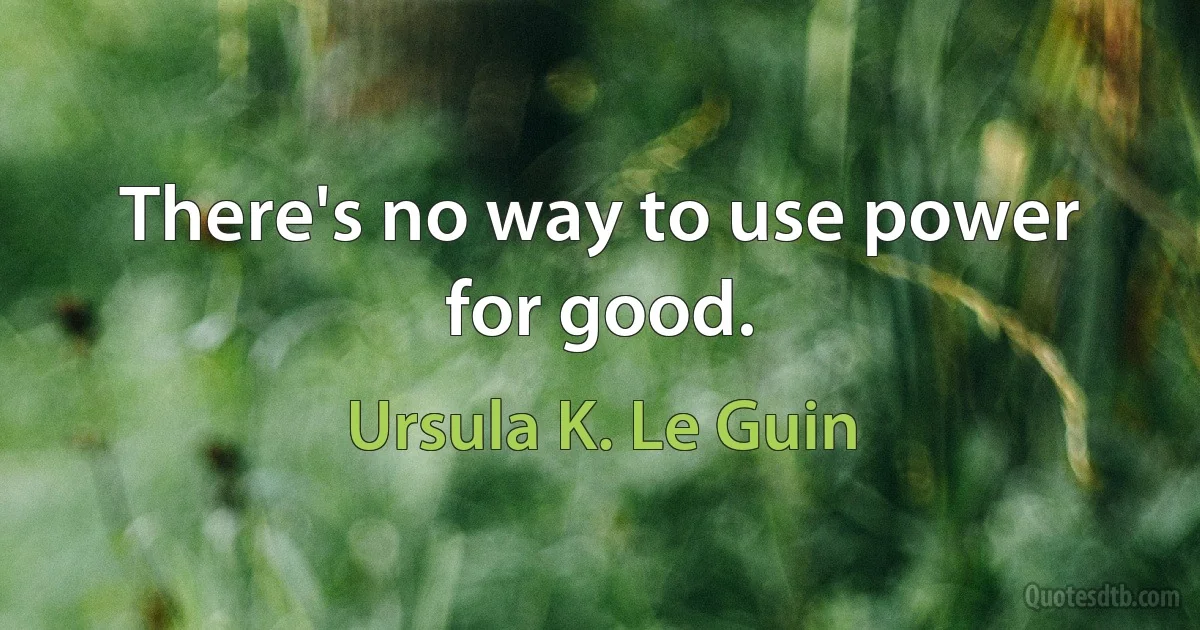 There's no way to use power for good.

Ursula K. Le Guin

Quotesdtb.com